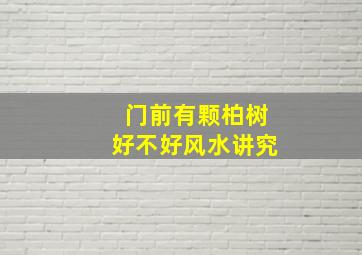 门前有颗柏树
好不好风水讲究